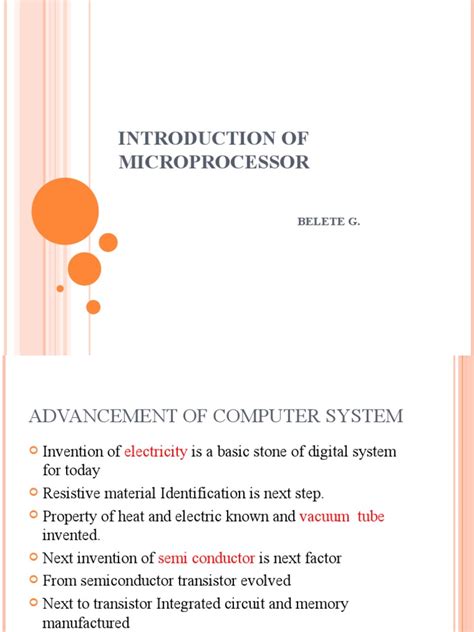 INTRODUCTION OF MICROPROCESSOR

BELETE G.

ADVANCEMENT OF COMPUTER SYSTEM

Invention of electricity is a basic stone of digital system for today

Resistive material Identification is next step.

Property of heat and electric known and vacuum tube invented.

Next invention of semi conductor is next factor

From semiconductor transistor evolved

Next to transistor Integrated circuit and memory manufactured